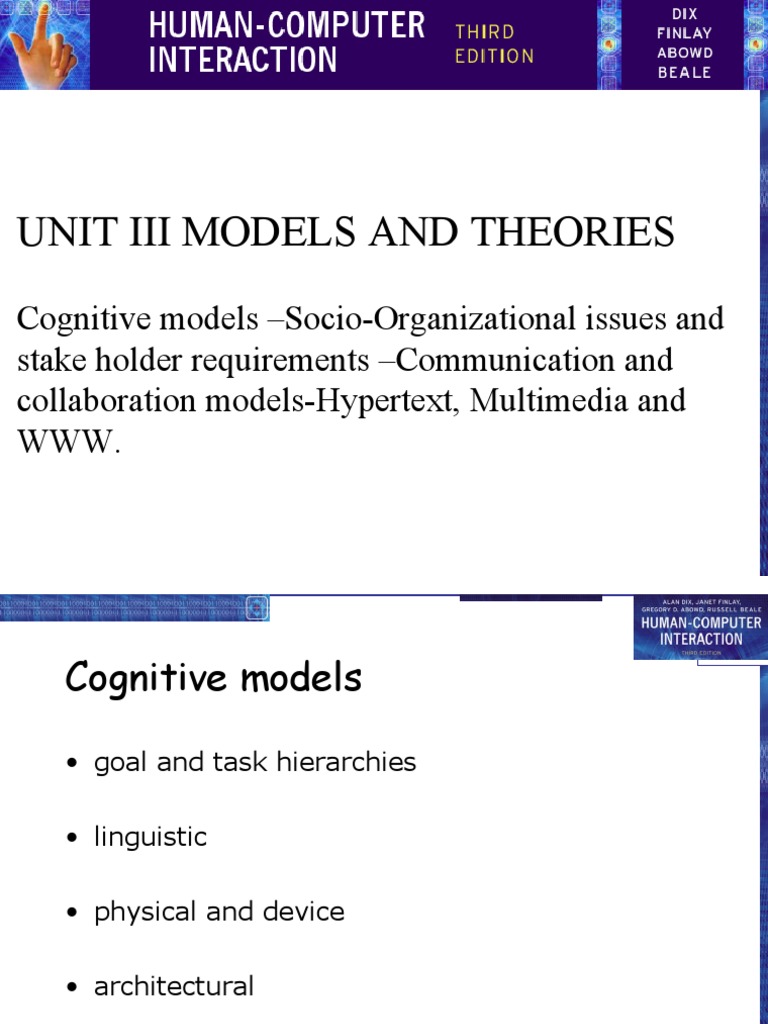 HUMAN-COMPUTER INTERACTION

THIRD EDITION

DIX
FINLAY
ABOWD
BEALE

UNIT III MODELS AND THEORIES

Cognitive models –Socio-Organizational issues and stake holder requirements –Communication and collaboration models-Hypertext, Multimedia and WWW.

ALAN DIX, JANET FINLAY, GREGORY D. ABOWD, RUSSELL BEALE
HUMAN-COMPUTER INTERACTION
THIRD EDITION

Cognitive models

• goal and task hierarchies

• linguistic

• physical and device

• architectural